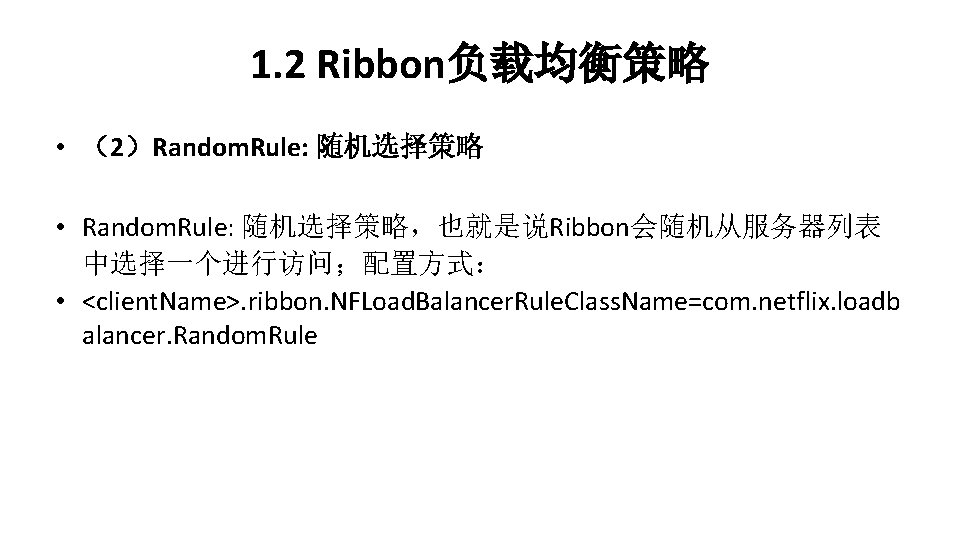 1.2 Ribbon负载均衡策略

• （2）RandomRule: 随机选择策略

• RandomRule: 随机选择策略，也就是说Ribbon会随机从服务器列表中选择一个进行访问；配置方式：
• <clientName>.ribbon.NFLoadBalancerRuleClassName=com.netflix.loadbalancer.RandomRule